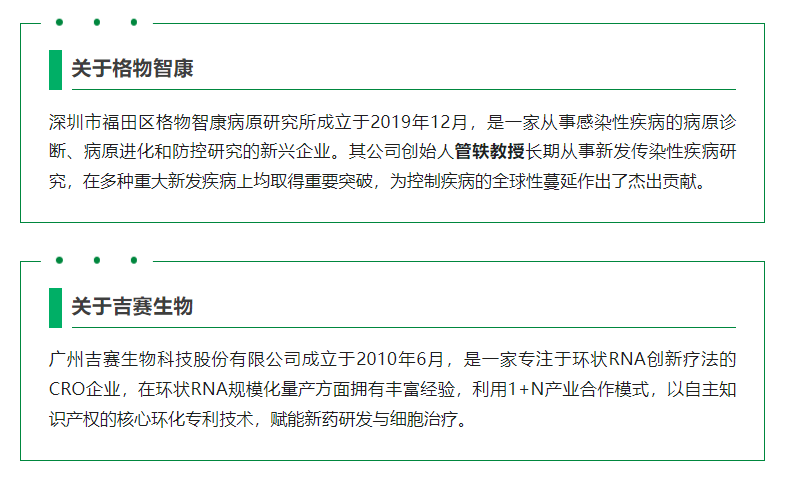 关于格物智康

深圳市福田区格物智康病原研究所成立于2019年12月，是一家从事感染性疾病的病原诊断、病原进化和防控研究的新兴企业。其公司创始人管轶教授长期从事新发传染性疾病研究，在多种重大新发疾病上均取得重要突破，为控制疾病的全球性蔓延作出了杰出贡献。

关于吉赛生物

广州吉赛生物科技股份有限公司成立于2010年6月，是一家专注于环状RNA创新疗法的CRO企业，在环状RNA规模化量产方面拥有丰富经验，利用1+N产业合作模式，以自主知识产权的核心环化专利技术，赋能新药研发与细胞治疗。